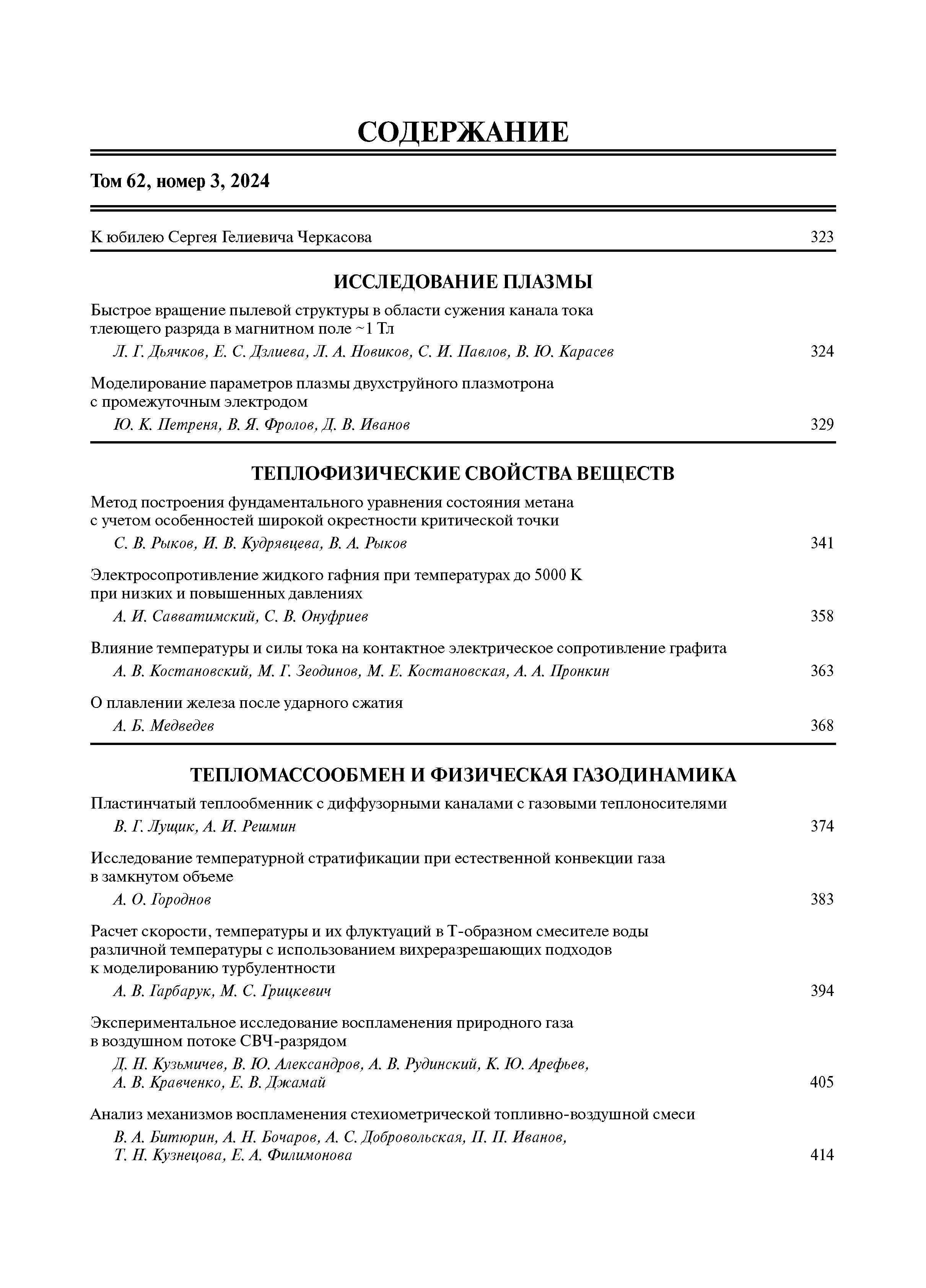 СОДЕРЖАНИЕ

Том 62, номер 3, 2024

К юбилею Сергея Гелиевича Черкасова 323

ИССЛЕДОВАНИЕ ПЛАЗМЫ

Быстрое вращение пылевой структуры в области сужения канала тока тлеющего разряда в магнитном поле ~1 Тл

Л. Г. Дьячков, Е. С. Дзлиева, Л. А. Новиков, С. И. Павлов, В. Ю. Карасев 324

Моделирование параметров плазмы двухструйного плазмотрона с промежуточным электродом

Ю. К. Петреня, В. Я. Фролов, Д. В. Иванов 329

ТЕПЛОФИЗИЧЕСКИЕ СВОЙСТВА ВЕЩЕСТВ

Метод построения фундаментального уравнения состояния метана с учетом особенностей широкой окрестности критической точки

С. В. Рыков, И. В. Кудрявцева, В. А. Рыков 341

Электросопротивление жидкого гафния при температурах до 5000 К при низких и повышенных давлениях

А. И. Савватимский, С. В. Онуфриев 358

Влияние температуры и силы тока на контактное электрическое сопротивление графита

А. В. Костановский, М. Г. Зеодинов, М. Е. Костановская, А. А. Пронкин 363

О плавлении железа после ударного сжатия

А. Б. Медведев 368

ТЕПЛОМАССООБМЕН И ФИЗИЧЕСКАЯ ГАЗОДИНАМИКА

Пластинчатый теплообменник с диффузорными каналами с газовыми теплоносителями

В. Г. Лущик, А. И. Решмин 374

Исследование температурной стратификации при естественной конвекции газа в замкнутом объеме

А. О. Городнов 383

Расчет скорости, температуры и их флуктуаций в Т-образном смесителе воды различной температуры с использованием вихреразрешающих подходов к моделированию турбулентности

А. В. Гарбарук, М. С. Грицкевич 394

Экспериментальное исследование воспламенения природного газа в воздушном потоке СВЧ-разрядом

Д. Н. Кузьмичев, В. Ю. Александров, А. В. Рудинский, К. Ю. Арефьев, А. В. Кравченко, Е. В. Джамай 405

Анализ механизмов воспламенения стехиометрической топливно-воздушной смеси

В. А. Битюрин, А. Н. Бочаров, А. С. Добровольская, П. П. Иванов, Т. Н. Кузнецова, Е. А. Филимонова 414